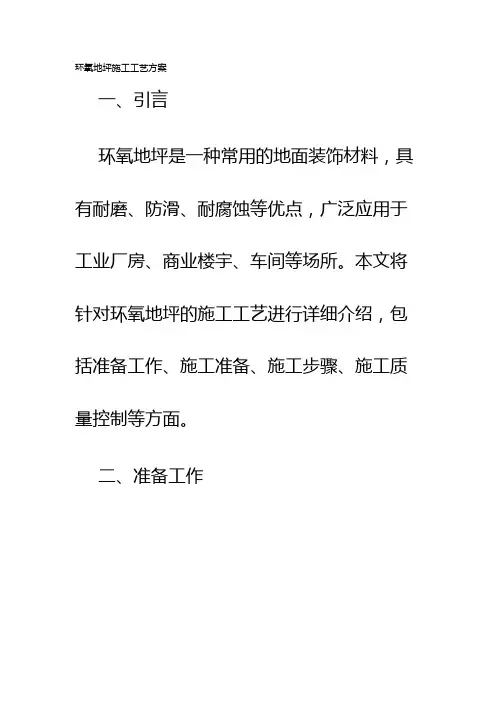 环氧地坪施工工艺方案

一、引言

环氧地坪是一种常用的地面装饰材料，具有耐磨、防滑、耐腐蚀等优点，广泛应用于工业厂房、商业楼宇、车间等场所。本文将针对环氧地坪的施工工艺进行详细介绍，包括准备工作、施工准备、施工步骤、施工质量控制等方面。

二、准备工作